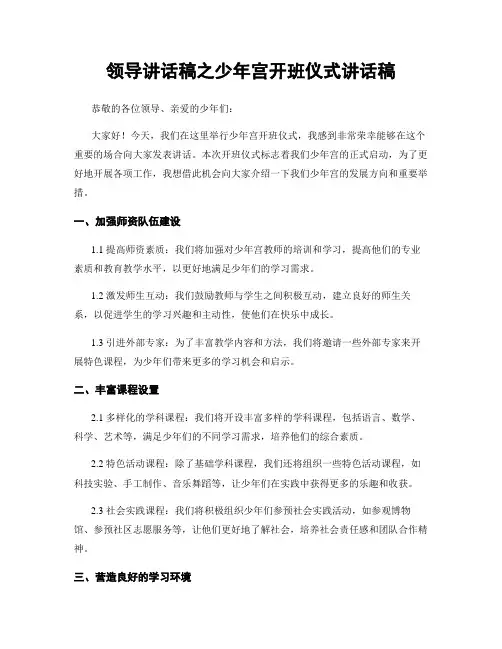 领导讲话稿之少年宫开班仪式讲话稿

恭敬的各位领导、亲爱的少年们：

大家好！今天，我们在这里举行少年宫开班仪式，我感到非常荣幸能够在这个重要的场合向大家发表讲话。本次开班仪式标志着我们少年宫的正式启动，为了更好地开展各项工作，我想借此机会向大家介绍一下我们少年宫的发展方向和重要举措。

一、加强师资队伍建设

1.1 提高师资素质：我们将加强对少年宫教师的培训和学习，提高他们的专业素质和教育教学水平，以更好地满足少年们的学习需求。

1.2 激发师生互动：我们鼓励教师与学生之间积极互动，建立良好的师生关系，以促进学生的学习兴趣和主动性，使他们在快乐中成长。

1.3 引进外部专家：为了丰富教学内容和方法，我们将邀请一些外部专家来开展特色课程，为少年们带来更多的学习机会和启示。

二、丰富课程设置

2.1 多样化的学科课程：我们将开设丰富多样的学科课程，包括语言、数学、科学、艺术等，满足少年们的不同学习需求，培养他们的综合素质。

2.2 特色活动课程：除了基础学科课程，我们还将组织一些特色活动课程，如科技实验、手工制作、音乐舞蹈等，让少年们在实践中获得更多的乐趣和收获。

2.3 社会实践课程：我们将积极组织少年们参预社会实践活动，如参观博物馆、参预社区志愿服务等，让他们更好地了解社会，培养社会责任感和团队合作精神。

三、营造良好的学习环境